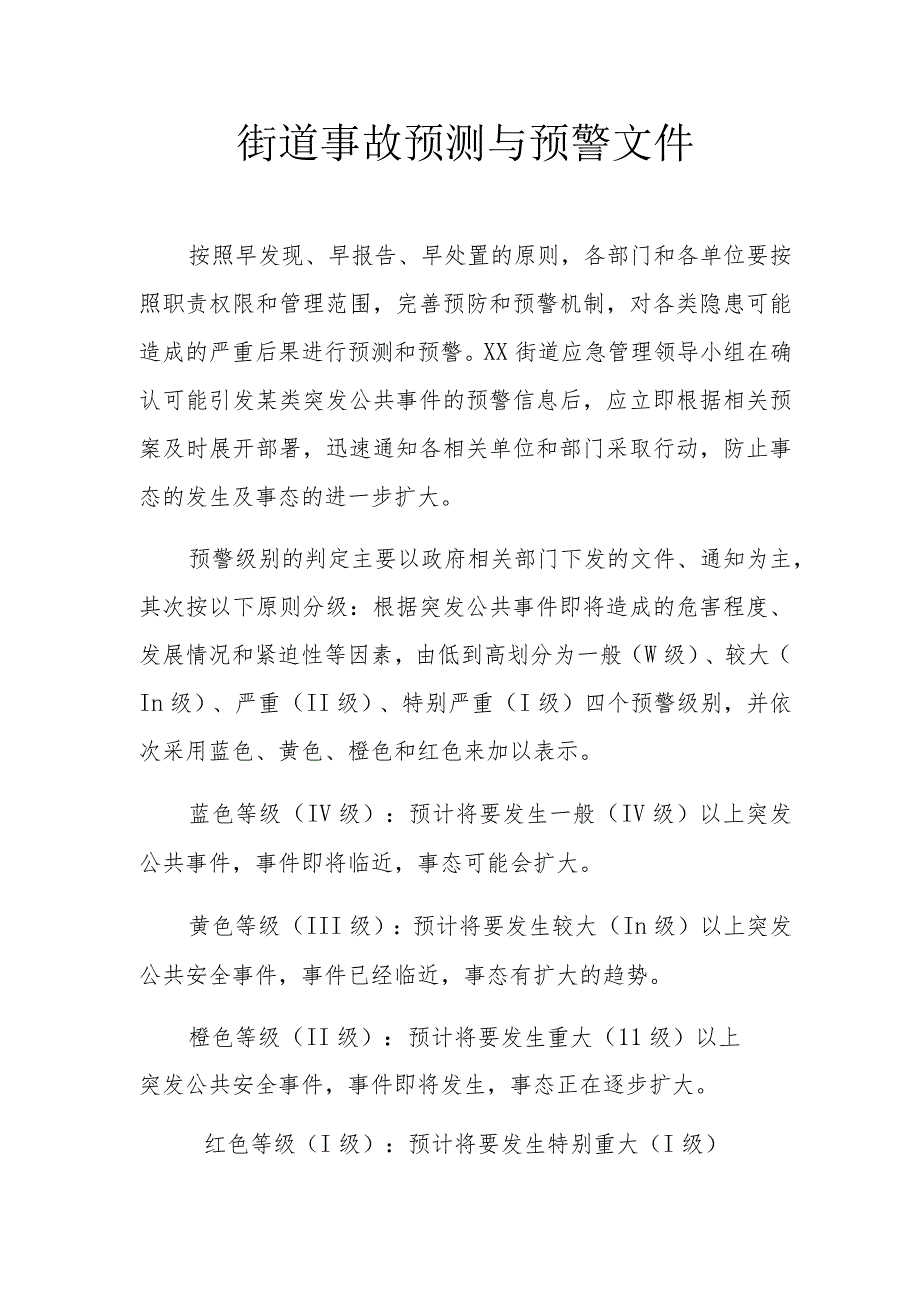 街道事故预测与预警文件

按照早发现、早报告、早处置的原则，各部门和各单位要按照职责权限和管理范围，完善预防和预警机制，对各类隐患可能造成的严重后果进行预测和预警。XX街道应急管理领导小组在确认可能引发某类突发公共事件的预警信息后，应立即根据相关预案及时展开部署，迅速通知各相关单位和部门采取行动，防止事态的发生及事态的进一步扩大。

预警级别的判定主要以政府相关部门下发的文件、通知为主，其次按以下原则分级：根据突发公共事件即将造成的危害程度、发展情况和紧迫性等因素，由低到高划分为一般（W级）、较大（In级）、严重（II级）、特别严重（I级）四个预警级别，并依次采用蓝色、黄色、橙色和红色来加以表示。

蓝色等级（IV级）：预计将要发生一般（IV级）以上突发公共事件，事件即将临近，事态可能会扩大。

黄色等级（III级）：预计将要发生较大（In级）以上突发公共安全事件，事件已经临近，事态有扩大的趋势。

橙色等级（II级）：预计将要发生重大（11级）以上突发公共安全事件，事件即将发生，事态正在逐步扩大。

红色等级（I级）：预计将要发生特别重大（I级）